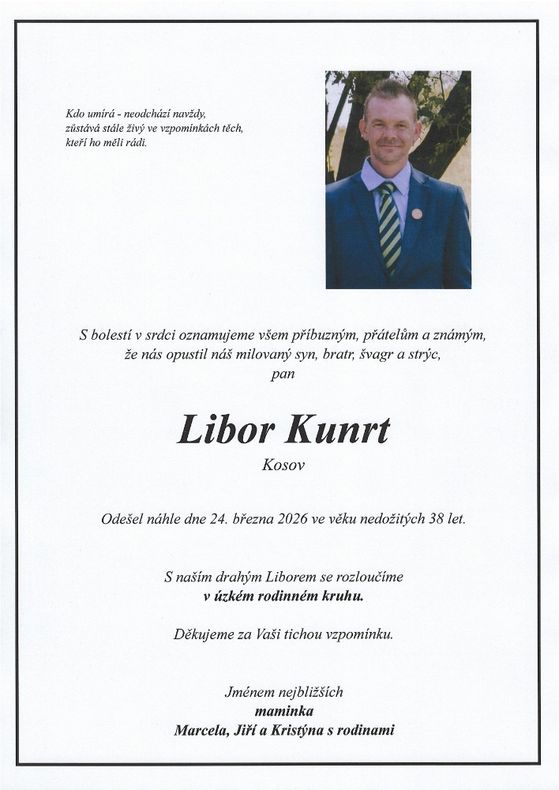 Kdo umírá - neodchází navždy,
zůstává stále živý ve vzpomínkách těch,
kteří ho měli rádi.

S bolestí v srdci oznamujeme všem příbuzným, přátelům a známým,
že nás opustil náš milovaný syn, bratr, švagr a strýc,
pan

Libor Kunrt

Kosov

Odešel náhle dne 24. března 2026 ve věku nedožitých 38 let.

S naším drahým Liborem se rozloučíme
v úzkém rodinném kruhu.

Děkujeme za Vaši tichou vzpomínku.

Jménem nejbližších
maminka
Marcela, Jiří a Kristýna s rodinami